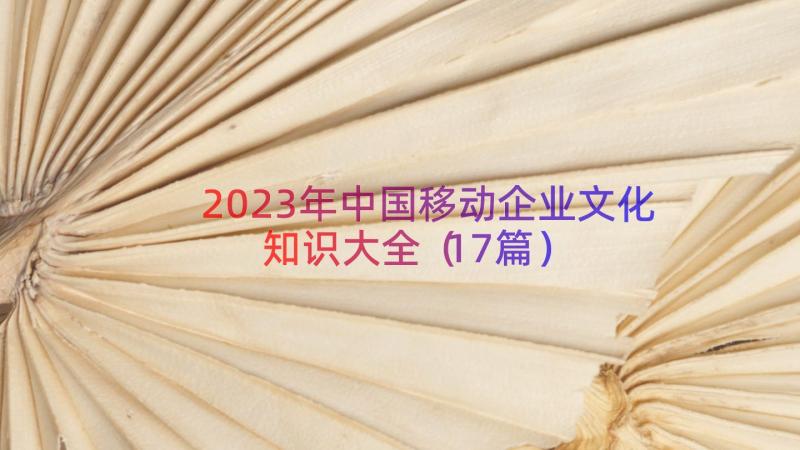 2023年中国移动企业文化知识大全（17篇）